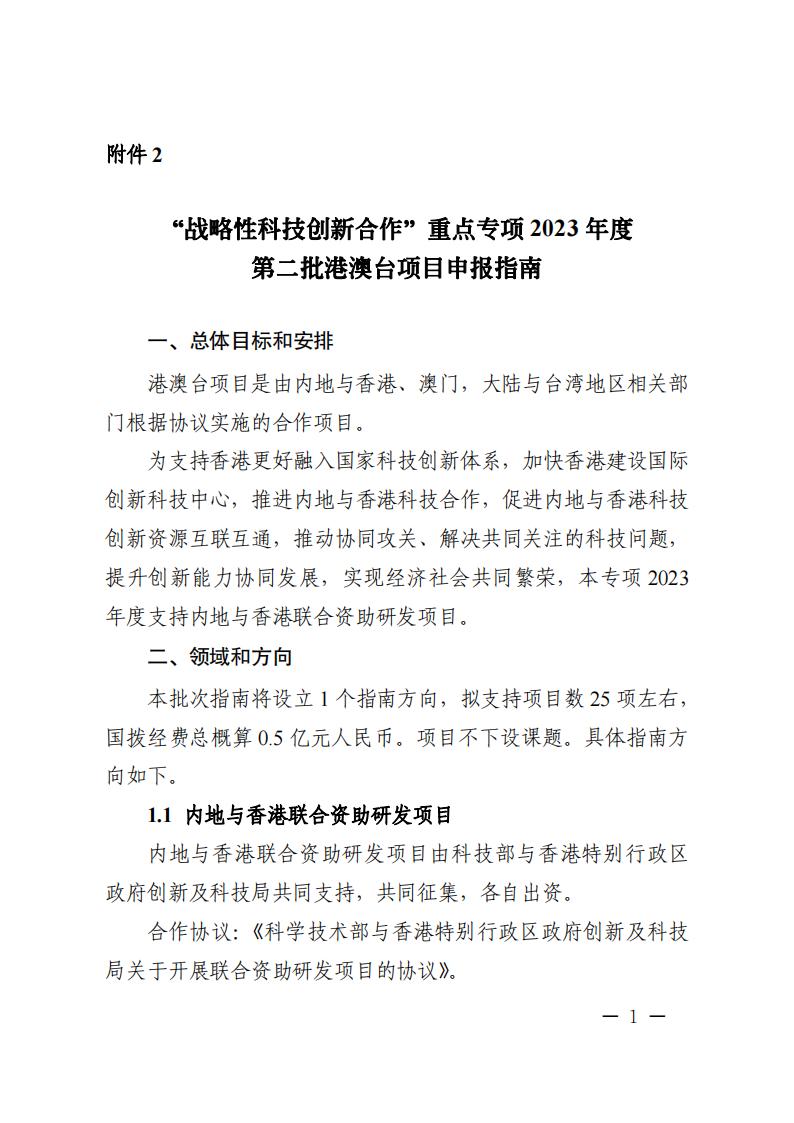 附件 2

“战略性科技创新合作”重点专项 2023 年度
第二批港澳台项目申报指南

一、总体目标和安排

港澳台项目是由内地与香港、澳门，大陆与台湾地区相关部门根据协议实施的合作项目。

为支持香港更好融入国家科技创新体系，加快香港建设国际创新科技中心，推进内地与香港科技合作，促进内地与香港科技创新资源互联互通，推动协同攻关、解决共同关注的科技问题，提升创新能力协同发展，实现经济社会共同繁荣，本专项 2023 年度支持内地与香港联合资助研发项目。

二、领域和方向

本批次指南将设立 1 个指南方向，拟支持项目数 25 项左右，国拨经费总概算 0.5 亿元人民币。项目不下设课题。具体指南方向如下。

1.1 内地与香港联合资助研发项目

内地与香港联合资助研发项目由科技部与香港特别行政区政府创新及科技局共同支持，共同征集，各自出资。

合作协议：《科学技术部与香港特别行政区政府创新及科技局关于开展联合资助研发项目的协议》。

— 1 —